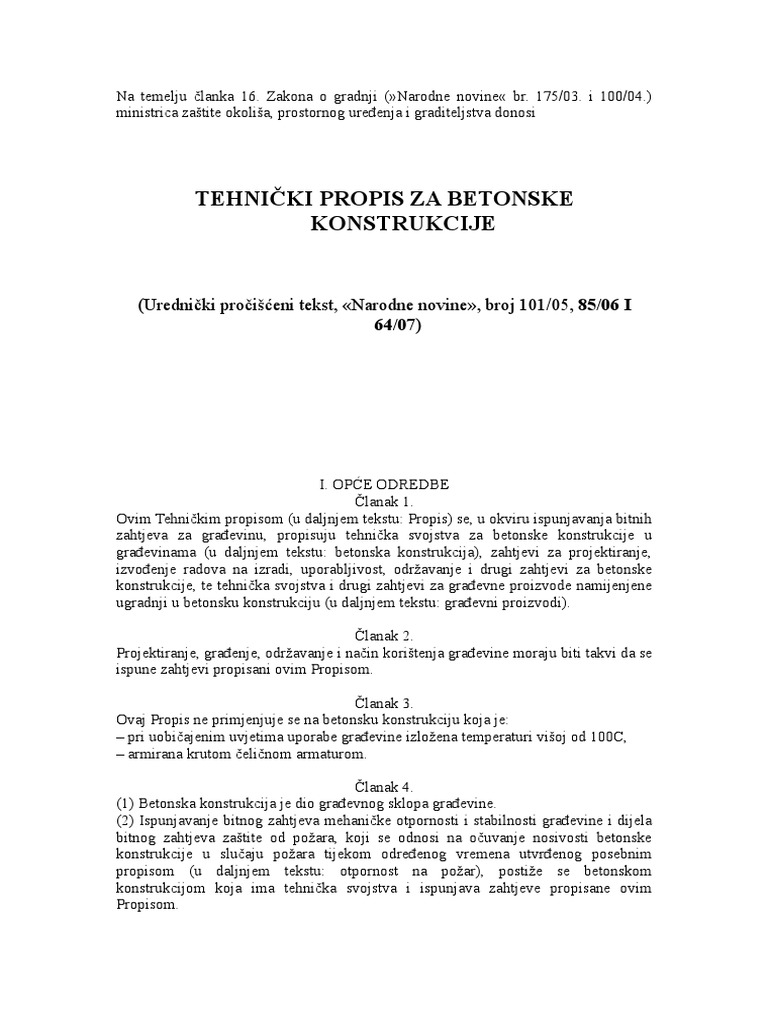 Na temelju članka 16. Zakona o gradnji (»Narodne novine« br. 175/03. i 100/04.) ministrica zaštite okoliša, prostornog uređenja i graditeljstva donosi

TEHNIČKI PROPIS ZA BETONSKE KONSTRUKCIJE

(Urednički pročišćeni tekst, «Narodne novine», broj 101/05, 85/06 I 64/07)

I. OPĆE ODREDBE
Članak 1.
Ovim Tehničkim propisom (u daljnjem tekstu: Propis) se, u okviru ispunjavanja bitnih zahtjeva za građevinu, propisuju tehnička svojstva za betonske konstrukcije u građevinama (u daljnjem tekstu: betonska konstrukcija), zahtjevi za projektiranje, izvođenje radova na izradi, uporabljivost, održavanje i drugi zahtjevi za betonske konstrukcije, te tehnička svojstva i drugi zahtjevi za građevne proizvode namijenjene ugradnji u betonsku konstrukciju (u daljnjem tekstu: građevni proizvodi).

Članak 2.
Projektiranje, građenje, održavanje i način korištenja građevine moraju biti takvi da se ispune zahtjevi propisani ovim Propisom.

Članak 3.
Ovaj Propis ne primjenjuje se na betonsku konstrukciju koja je:
– pri uobičajenim uvjetima uporabe građevine izložena temperaturi višoj od 100C,
– armirana krutom čeličnom armaturom.

Članak 4.
(1) Betonska konstrukcija je dio građevnog sklopa građevine.
(2) Ispunjavanje bitnog zahtjeva mehaničke otpornosti i stabilnosti građevine i dijela bitnog zahtjeva zaštite od požara, koji se odnosi na očuvanje nosivosti betonske konstrukcije u slučaju požara tijekom određenog vremena utvrđenog posebnim propisom (u daljnjem tekstu: otpornost na požar), postiže se betonskom konstrukcijom koja ima tehnička svojstva i ispunjava zahtjeve propisane ovim Propisom.